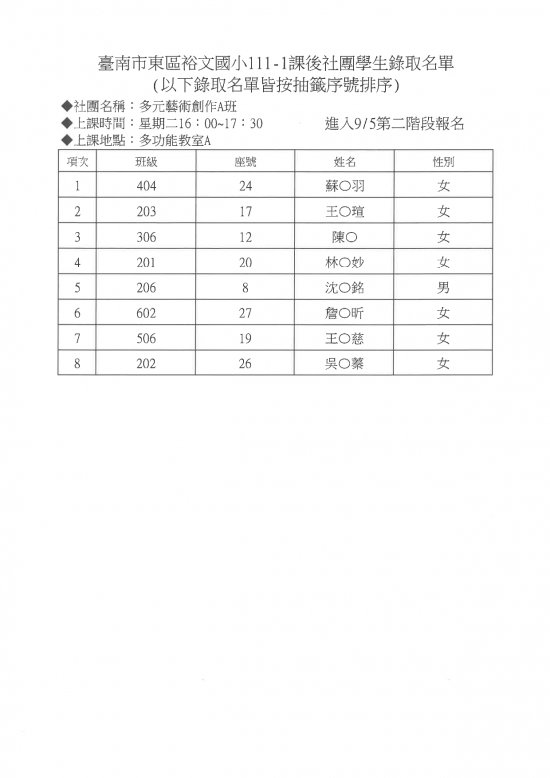 臺南市東區裕文國小111-1課後社團學生錄取名單
(以下錄取名單皆按抽籤序號排序)

◆社團名稱：多元藝術創作A班
◆上課時間：星期二16：00~17：30　　進入9/5第二階段報名
◆上課地點：多功能教室A

| 項次 | 班級 | 座號 | 姓名 | 性別 |
|---|---|---|---|---|
| 1 | 404 | 24 | 蘇○羽 | 女 |
| 2 | 203 | 17 | 王○瑄 | 女 |
| 3 | 306 | 12 | 陳○ | 女 |
| 4 | 201 | 20 | 林○妙 | 女 |
| 5 | 206 | 8 | 沈○銘 | 男 |
| 6 | 602 | 27 | 詹○昕 | 女 |
| 7 | 506 | 19 | 王○慈 | 女 |
| 8 | 202 | 26 | 吳○蓁 | 女 |